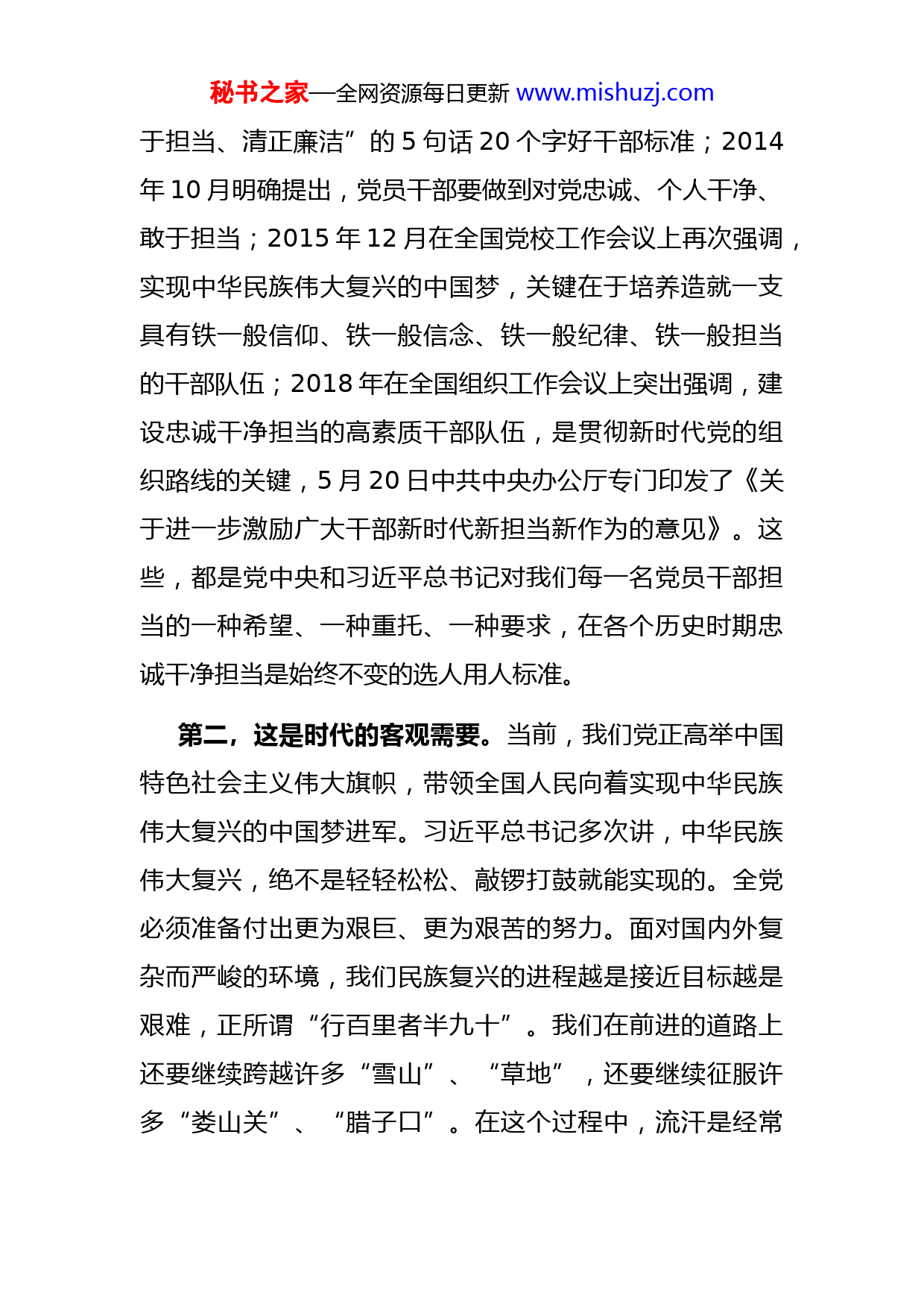 秘书之家—全网资源每日更新 www.mishuzj.com

于担当、清正廉洁”的 5 句话 20 个字好干部标准；2014 年 10 月明确提出，党员干部要做到对党忠诚、个人干净、敢于担当；2015 年 12 月在全国党校工作会议上再次强调，实现中华民族伟大复兴的中国梦，关键在于培养造就一支具有铁一般信仰、铁一般信念、铁一般纪律、铁一般担当的干部队伍；2018 年在全国组织工作会议上突出强调，建设忠诚干净担当的高素质干部队伍，是贯彻新时代党的组织路线的关键，5 月 20 日中共中央办公厅专门印发了《关于进一步激励广大干部新时代新担当新作为的意见》。这些，都是党中央和习近平总书记对我们每一名党员干部担当的一种希望、一种重托、一种要求，在各个历史时期忠诚干净担当是始终不变的选人用人标准。

第二，这是时代的客观需要。当前，我们党正高举中国特色社会主义伟大旗帜，带领全国人民向着实现中华民族伟大复兴的中国梦进军。习近平总书记多次讲，中华民族伟大复兴，绝不是轻轻松松、敲锣打鼓就能实现的。全党必须准备付出更为艰巨、更为艰苦的努力。面对国内外复杂而严峻的环境，我们民族复兴的进程越是接近目标越是艰难，正所谓“行百里者半九十”。我们在前进的道路上还要继续跨越许多“雪山”、“草地”，还要继续征服许多“娄山关”、“腊子口”。在这个过程中，流汗是经常